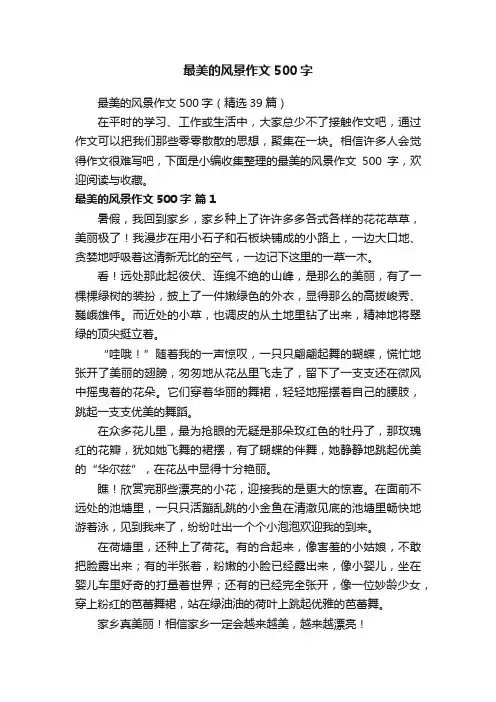 最美的风景作文 500 字

最美的风景作文 500 字（精选 39 篇）

在平时的学习、工作或生活中，大家总少不了接触作文吧，通过作文可以把我们那些零零散散的思想，聚集在一块。相信许多人会觉得作文很难写吧，下面是小编收集整理的最美的风景作文 500 字，欢迎阅读与收藏。

最美的风景作文 500 字 篇 1

暑假，我回到家乡，家乡种上了许许多多各式各样的花花草草，美丽极了！我漫步在用小石子和石板块铺成的小路上，一边大口地、贪婪地呼吸着这清新无比的空气，一边记下这里的一草一木。

看！远处那此起彼伏、连绵不绝的山峰，是那么的美丽，有了一棵棵绿树的装扮，披上了一件嫩绿色的外衣，显得那么的高拔峻秀、巍峨雄伟。而近处的小草，也调皮的从土地里钻了出来，精神地将翠绿的顶尖挺立着。

“哇哦！”随着我的一声惊叹，一只只翩翩起舞的蝴蝶，慌忙地张开了美丽的翅膀，匆匆地从花丛里飞走了，留下了一支支还在微风中摇曳着的花朵。它们穿着华丽的舞裙，轻轻地摇摆着自己的腰肢，跳起一支支优美的舞蹈。

在众多花儿里，最为抢眼的无疑是那朵玫红色的牡丹了，那玫瑰红的花瓣，犹如她飞舞的裙摆，有了蝴蝶的伴舞，她静静地跳起优美的“华尔兹”，在花丛中显得十分艳丽。

瞧！欣赏完那些漂亮的小花，迎接我的是更大的惊喜。在面前不远处的池塘里，一只只活蹦乱跳的小金鱼在清澈见底的池塘里畅快地游着泳，见到我来了，纷纷吐出一个个小泡泡欢迎我的到来。

在荷塘里，还种上了荷花。有的合起来，像害羞的小姑娘，不敢把脸露出来；有的半张着，粉嫩的小脸已经露出来，像小婴儿，坐在婴儿车里好奇的打量着世界；还有的已经完全张开，像一位妙龄少女，穿上粉红的芭蕾舞裙，站在绿油油的荷叶上跳起优雅的芭蕾舞。

家乡真美丽！相信家乡一定会越来越美，越来越漂亮！